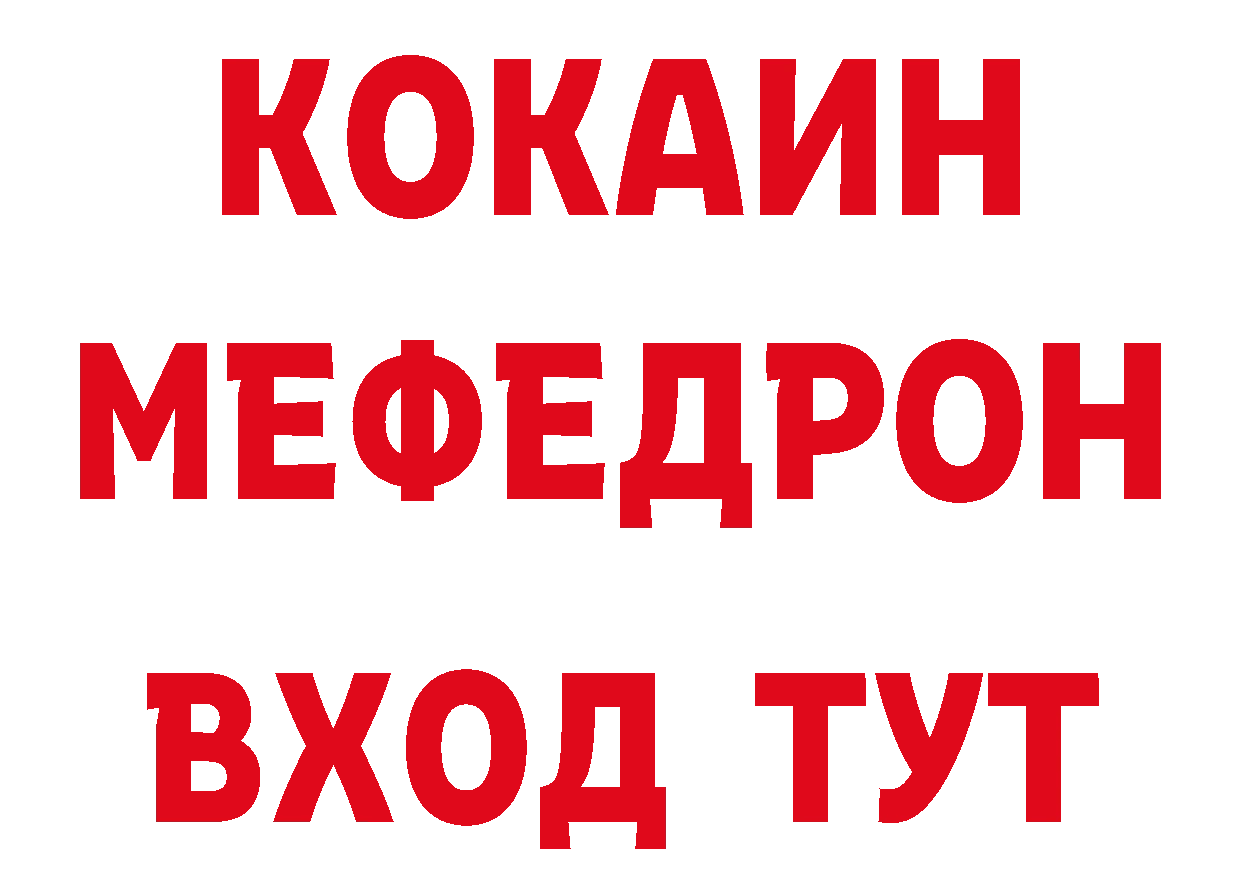 КОКАИН
МЕФЕДРОН
ВХОД ТУТ